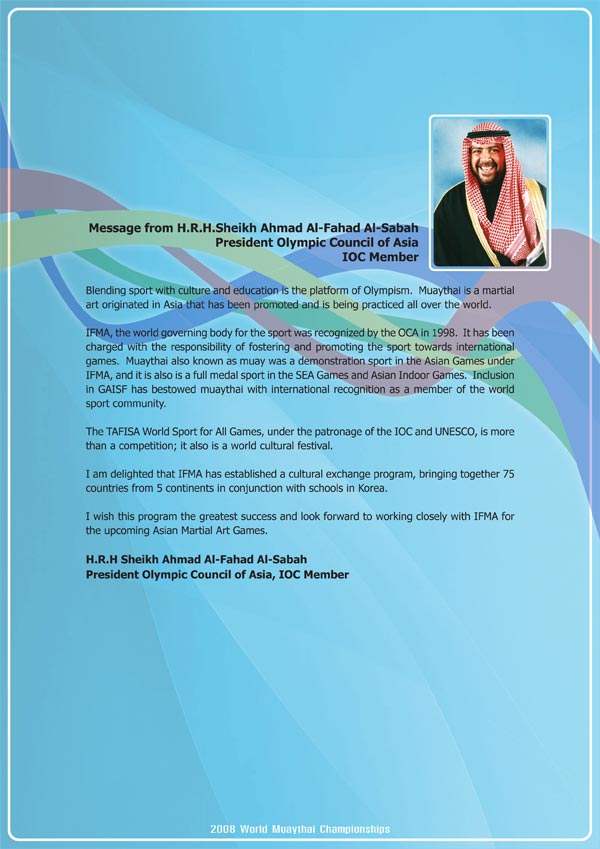 Message from H.R.H.Sheikh Ahmad Al-Fahad Al-Sabah
President Olympic Council of Asia
IOC Member

Blending sport with culture and education is the platform of Olympism. Muaythai is a martial art originated in Asia that has been promoted and is being practiced all over the world.

IFMA, the world governing body for the sport was recognized by the OCA in 1998. It has been charged with the responsibility of fostering and promoting the sport towards international games. Muaythai also known as muay was a demonstration sport in the Asian Games under IFMA, and it is also is a full medal sport in the SEA Games and Asian Indoor Games. Inclusion in GAISF has bestowed muaythai with international recognition as a member of the world sport community.

The TAFISA World Sport for All Games, under the patronage of the IOC and UNESCO, is more than a competition; it also is a world cultural festival.

I am delighted that IFMA has established a cultural exchange program, bringing together 75 countries from 5 continents in conjunction with schools in Korea.

I wish this program the greatest success and look forward to working closely with IFMA for the upcoming Asian Martial Art Games.

H.R.H Sheikh Ahmad Al-Fahad Al-Sabah
President Olympic Council of Asia, IOC Member

2008 World Muaythai Championships